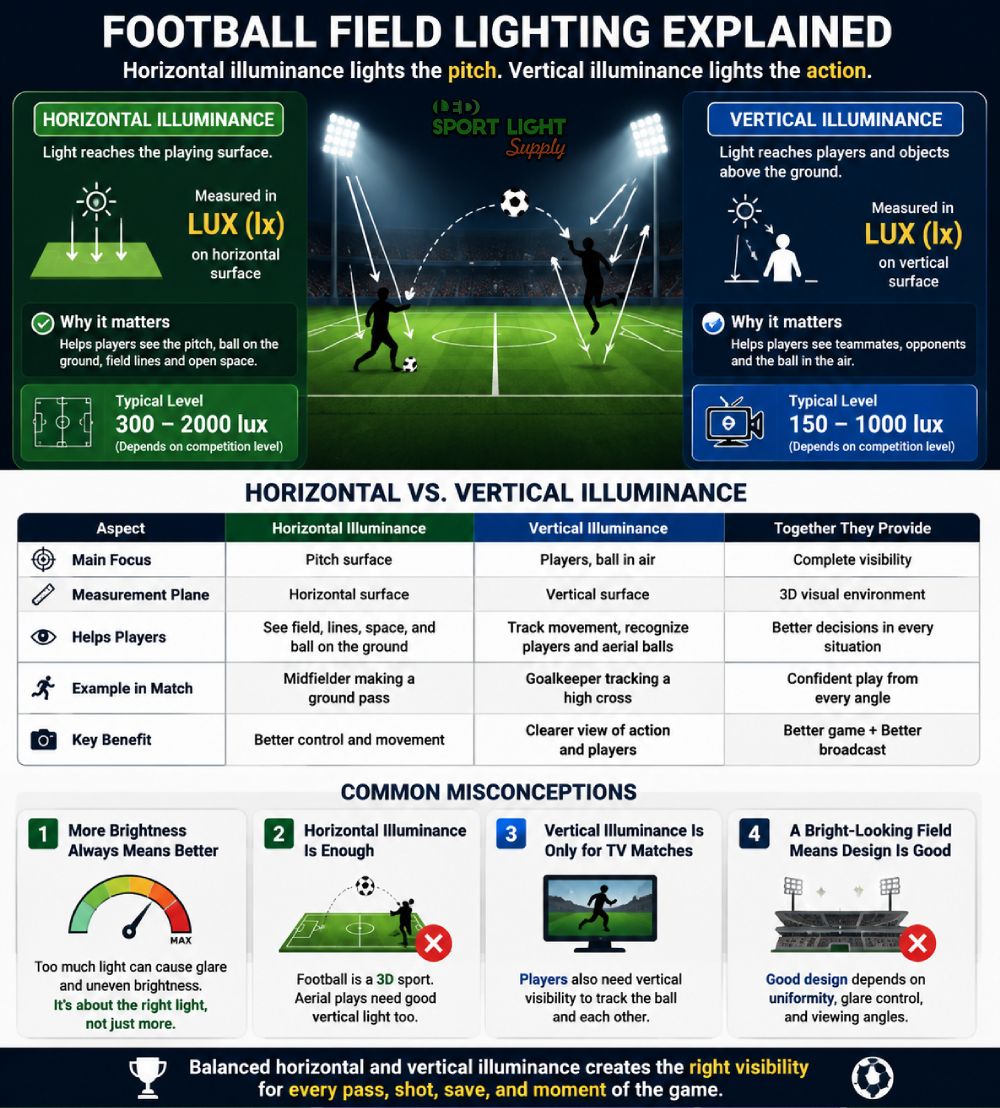 FOOTBALL FIELD LIGHTING EXPLAINED

Horizontal illuminance lights the pitch. Vertical illuminance lights the action.

HORIZONTAL ILLUMINANCE

Light reaches the playing surface.

Measured in LUX (lx) on horizontal surface

Why it matters

Helps players see the pitch, ball on the ground, field lines and open space.

Typical Level

300 – 2000 lux

(Depends on competition level)

LED SPORT LIGHT Supply

VERTICAL ILLUMINANCE

Light reaches players and objects above the ground.

Measured in LUX (lx) on vertical surface

Why it matters

Helps players see teammates, opponents and the ball in the air.

Typical Level

150 – 1000 lux

(Depends on competition level)

HORIZONTAL VS. VERTICAL ILLUMINANCE

| Aspect | Horizontal Illuminance | Vertical Illuminance | Together They Provide |
|---|---|---|---|
| Main Focus | Pitch surface | Players, ball in air | Complete visibility |
| Measurement Plane | Horizontal surface | Vertical surface | 3D visual environment |
| Helps Players | See field, lines, space, and ball on the ground | Track movement, recognize players and aerial balls | Better decisions in every situation |
| Example in Match | Midfielder making a ground pass | Goalkeeper tracking a high cross | Confident play from every angle |
| Key Benefit | Better control and movement | Clearer view of action and players | Better game + Better broadcast |

COMMON MISCONCEPTIONS

1 More Brightness Always Means Better

MAX

Too much light can cause glare and uneven brightness. It's about the right light, not just more.

2 Horizontal Illuminance Is Enough

Football is a 3D sport. Aerial plays need good vertical light too.

3 Vertical Illuminance Is Only for TV Matches

Players also need vertical visibility to track the ball and each other.

4 A Bright-Looking Field Means Design Is Good

Good design depends on uniformity, glare control, and viewing angles.

Balanced horizontal and vertical illuminance creates the right visibility for every pass, shot, save, and moment of the game.